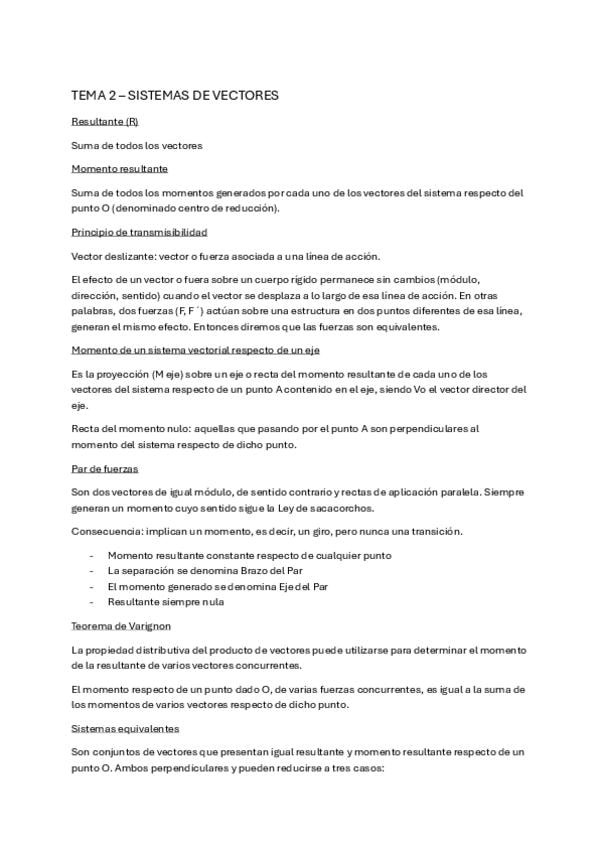 TEMA 2 – SISTEMAS DE VECTORES

Resultante (R)

Suma de todos los vectores

Momento resultante

Suma de todos los momentos generados por cada uno de los vectores del sistema respecto del punto O (denominado centro de reducción).

Principio de transmisibilidad

Vector deslizante: vector o fuerza asociada a una línea de acción.

El efecto de un vector o fuera sobre un cuerpo rígido permanece sin cambios (módulo, dirección, sentido) cuando el vector se desplaza a lo largo de esa línea de acción. En otras palabras, dos fuerzas (F, F´) actúan sobre una estructura en dos puntos diferentes de esa línea, generan el mismo efecto. Entonces diremos que las fuerzas son equivalentes.

Momento de un sistema vectorial respecto de un eje

Es la proyección (M eje) sobre un eje o recta del momento resultante de cada uno de los vectores del sistema respecto de un punto A contenido en el eje, siendo Vo el vector director del eje.

Recta del momento nulo: aquellas que pasando por el punto A son perpendiculares al momento del sistema respecto de dicho punto.

Par de fuerzas

Son dos vectores de igual módulo, de sentido contrario y rectas de aplicación paralela. Siempre generan un momento cuyo sentido sigue la Ley de sacacorchos.

Consecuencia: implican un momento, es decir, un giro, pero nunca una transición.

- Momento resultante constante respecto de cualquier punto
- La separación se denomina Brazo del Par
- El momento generado se denomina Eje del Par
- Resultante siempre nula

Teorema de Varignon

La propiedad distributiva del producto de vectores puede utilizarse para determinar el momento de la resultante de varios vectores concurrentes.

El momento respecto de un punto dado O, de varias fuerzas concurrentes, es igual a la suma de los momentos de varios vectores respecto de dicho punto.

Sistemas equivalentes

Son conjuntos de vectores que presentan igual resultante y momento resultante respecto de un punto O. Ambos perpendiculares y pueden reducirse a tres casos: